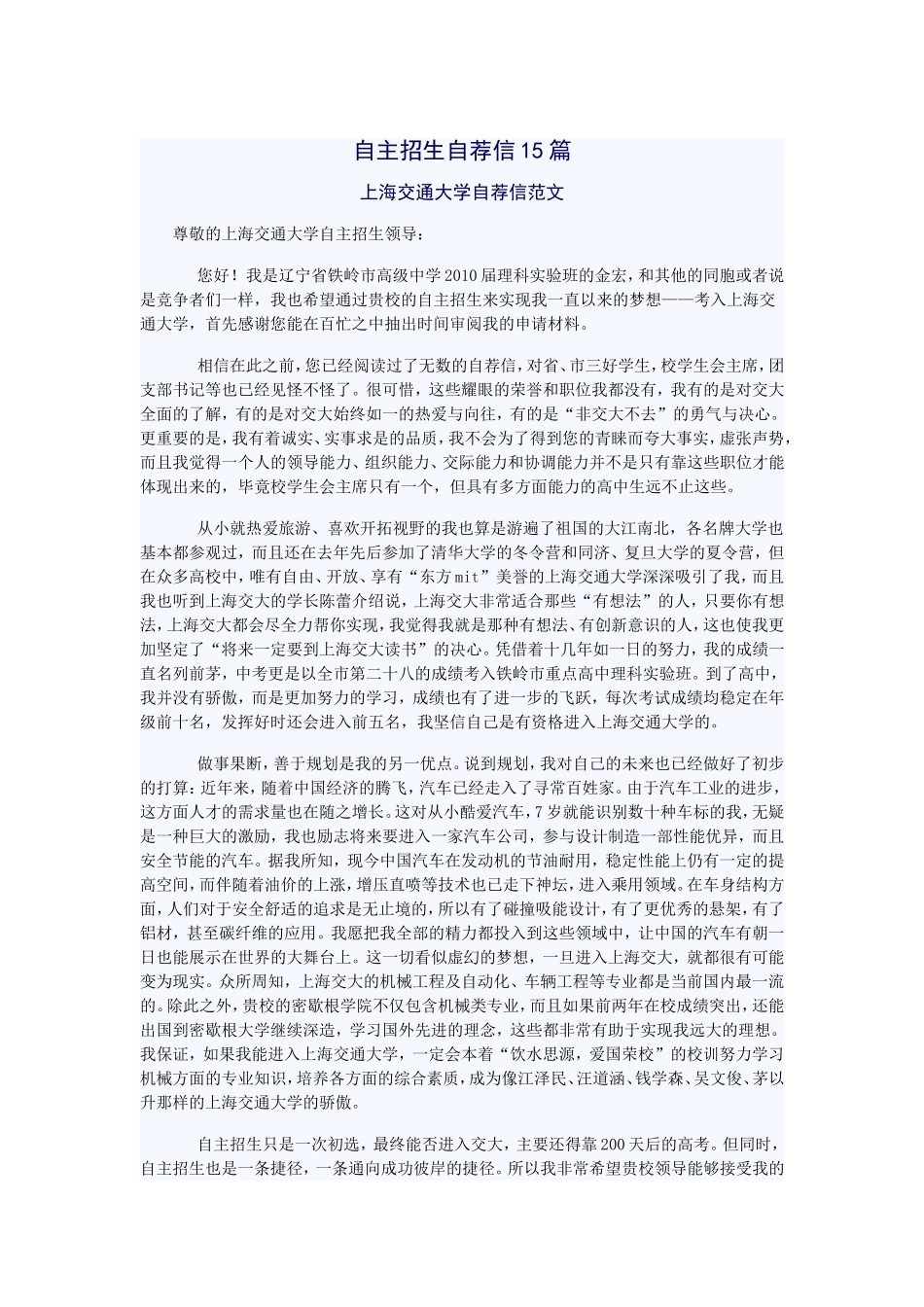 自主招生自荐信15篇

上海交通大学自荐信范文

尊敬的上海交通大学自主招生领导：

您好！我是辽宁省铁岭市高级中学2010届理科实验班的金宏，和其他的同胞或者说是竞争者们一样，我也希望通过贵校的自主招生来实现我一直以来的梦想——考入上海交通大学，首先感谢您能在百忙之中抽出时间审阅我的申请材料。

相信在此之前，您已经阅读过了无数的自荐信，对省、市三好学生，校学生会主席，团支部书记等也已经见怪不怪了。很可惜，这些耀眼的荣誉和职位我都没有，我有的是对交大全面的了解，有的是对交大始终如一的热爱与向往，有的是“非交大不去”的勇气与决心。更重要的是，我有着诚实、实事求是的品质，我不会为了得到您的青睐而夸大事实，虚张声势，而且我觉得一个人的领导能力、组织能力、交际能力和协调能力并不是只有靠这些职位才能体现出来的，毕竟校学生会主席只有一个，但具有多方面能力的高中生远不止这些。

从小就热爱旅游、喜欢开拓视野的我也算是游遍了祖国的大江南北，各名牌大学也基本都参观过，而且还在去年先后参加了清华大学的冬令营和同济、复旦大学的夏令营，但在众多高校中，唯有自由、开放、享有“东方mit”美誉的上海交通大学深深吸引了我，而且我也听到上海交大的学长陈蕾介绍说，上海交大非常适合那些“有想法”的人，只要你有想法，上海交大都会尽全力帮你实现，我觉得我就是那种有想法、有创新意识的人，这也使我更加坚定了“将来一定要到上海交大读书”的决心。凭借着十几年如一日的努力，我的成绩一直名列前茅，中考更是以全市第二十八的成绩考入铁岭市重点高中理科实验班。到了高中，我并没有骄傲，而是更加努力的学习，成绩也有了进一步的飞跃，每次考试成绩均稳定在年级前十名，发挥好时还会进入前五名，我坚信自己是有资格进入上海交通大学的。

做事果断，善于规划是我的另一优点。说到规划，我对自己的未来也已经做好了初步的打算：近年来，随着中国经济的腾飞，汽车已经走入了寻常百姓家。由于汽车工业的进步，这方面人才的需求量也在随之增长。这对从小酷爱汽车，7岁就能识别数十种车标的我，无疑是一种巨大的激励，我也励志将来要进入一家汽车公司，参与设计制造一部性能优异，而且安全节能的汽车。据我所知，现今中国汽车在发动机的节油耐用，稳定性能上仍有一定的提高空间，而伴随着油价的上涨，增压直喷等技术也已走下神坛，进入乘用领域。在车身结构方面，人们对于安全舒适的追求是无止境的，所以有了碰撞吸能设计，有了更优秀的悬架，有了铝材，甚至碳纤维的应用。我愿把我全部的精力都投入到这些领域中，让中国的汽车有朝一日也能展示在世界的大舞台上。这一切看似虚幻的梦想，一旦进入上海交大，就都很有可能变为现实。众所周知，上海交大的机械工程及自动化、车辆工程等专业都是当前国内最一流的。除此之外，贵校的密歇根学院不仅包含机械类专业，而且如果前两年在校成绩突出，还能出国到密歇根大学继续深造，学习国外先进的理念，这些都非常有助于实现我远大的理想。我保证，如果我能进入上海交通大学，一定会本着“饮水思源，爱国荣校”的校训努力学习机械方面的专业知识，培养各方面的综合素质，成为像江泽民、汪道涵、钱学森、吴文俊、茅以升那样的上海交通大学的骄傲。

自主招生只是一次初选，最终能否进入交大，主要还得靠200天后的高考。但同时，自主招生也是一条捷径，一条通向成功彼岸的捷径。所以我非常希望贵校领导能够接受我的